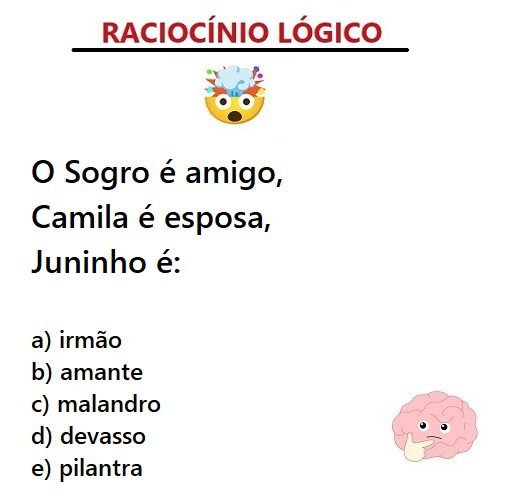 RACIOCÍNIO LÓGICO

O Sogro é amigo,
Camila é esposa,
Juninho é:

a) irmão
b) amante
c) malandro
d) devasso
e) pilantra